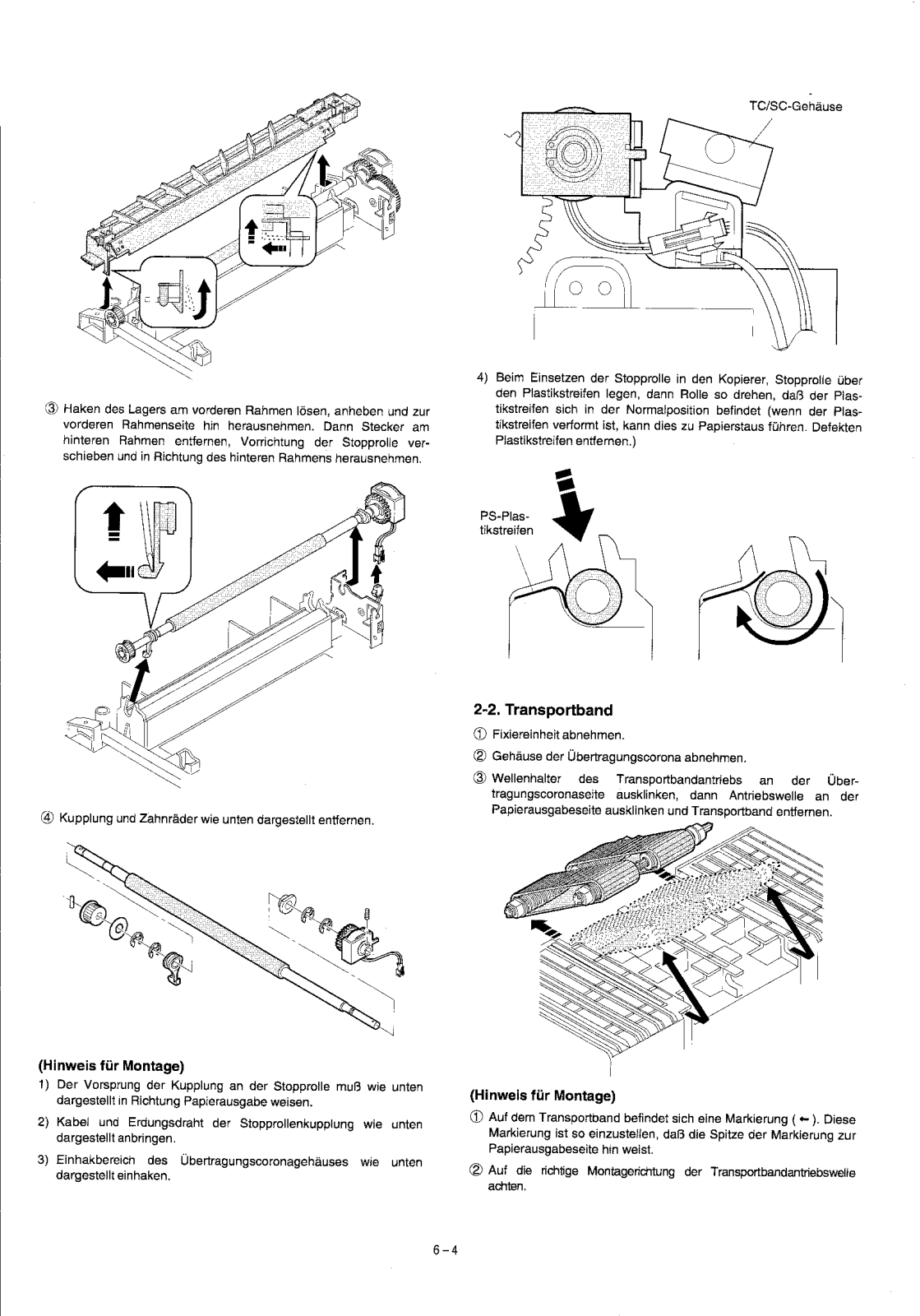 ③ Haken des Lagers am vorderen Rahmen lösen, anheben und zur vorderen Rahmenseite hin herausnehmen. Dann Stecker am hinteren Rahmen entfernen, Vorrichtung der Stopprolle verschieben und in Richtung des hinteren Rahmens herausnehmen.

④ Kupplung und Zahnräder wie unten dargestellt entfernen.

(Hinweis für Montage)

1) Der Vorsprung der Kupplung an der Stopprolle muß wie unten dargestellt in Richtung Papierausgabe weisen.

2) Kabel und Erdungsdraht der Stopprollenkupplung wie unten dargestellt anbringen.

3) Einhakbereich des Übertragungscoronagehäuses wie unten dargestellt einhaken.

TC/SC-Gehäuse

4) Beim Einsetzen der Stopprolle in den Kopierer, Stopprolle über den Plastikstreifen legen, dann Rolle so drehen, daß der Plastikstreifen sich in der Normalposition befindet (wenn der Plastikstreifen verformt ist, kann dies zu Papierstaus führen. Defekten Plastikstreifen entfernen.)

PS-Plastikstreifen

2-2. Transportband

① Fixiereinheit abnehmen.

② Gehäuse der Übertragungscorona abnehmen.

③ Wellenhalter des Transportbandantriebs an der Übertragungscoronaseite ausklinken, dann Antriebswelle an der Papierausgabeseite ausklinken und Transportband entfernen.

(Hinweis für Montage)

① Auf dem Transportband befindet sich eine Markierung ( ← ). Diese Markierung ist so einzustellen, daß die Spitze der Markierung zur Papierausgabeseite hin weist.

② Auf die richtige Montagerichtung der Transportbandantriebswelle achten.

6 – 4